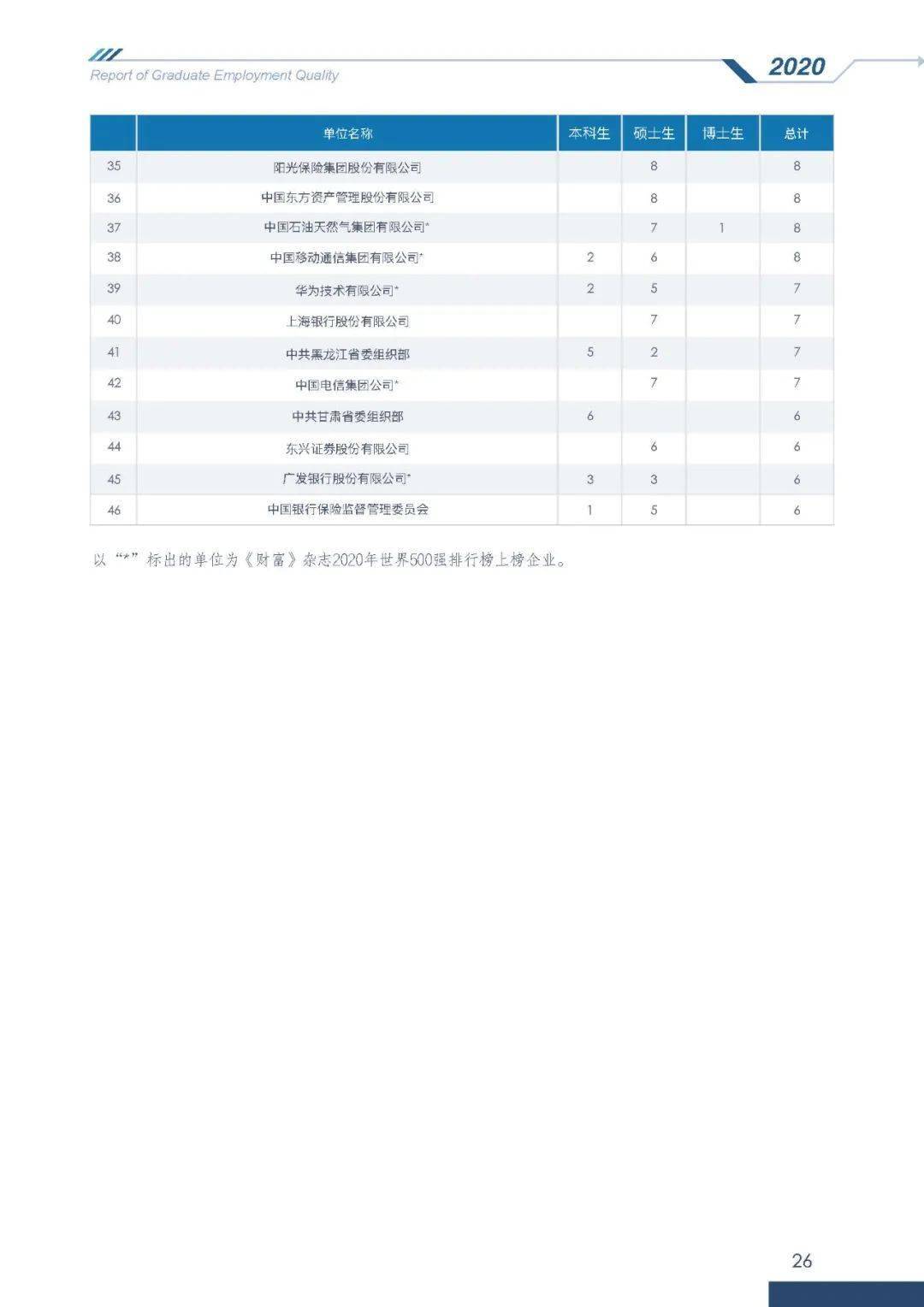 Report of Graduate Employment Quality

2020

| | 单位名称 | 本科生 | 硕士生 | 博士生 | 总计 |
|---|---|---|---|---|---|
| 35 | 阳光保险集团股份有限公司 | | 8 | | 8 |
| 36 | 中国东方资产管理股份有限公司 | | 8 | | 8 |
| 37 | 中国石油天然气集团有限公司* | | 7 | 1 | 8 |
| 38 | 中国移动通信集团有限公司* | 2 | 6 | | 8 |
| 39 | 华为技术有限公司* | 2 | 5 | | 7 |
| 40 | 上海银行股份有限公司 | | 7 | | 7 |
| 41 | 中共黑龙江省委组织部 | 5 | 2 | | 7 |
| 42 | 中国电信集团公司* | | 7 | | 7 |
| 43 | 中共甘肃省委组织部 | 6 | | | 6 |
| 44 | 东兴证券股份有限公司 | | 6 | | 6 |
| 45 | 广发银行股份有限公司* | 3 | 3 | | 6 |
| 46 | 中国银行保险监督管理委员会 | 1 | 5 | | 6 |

以“*”标出的单位为《财富》杂志2020年世界500强排行榜上榜企业。

26